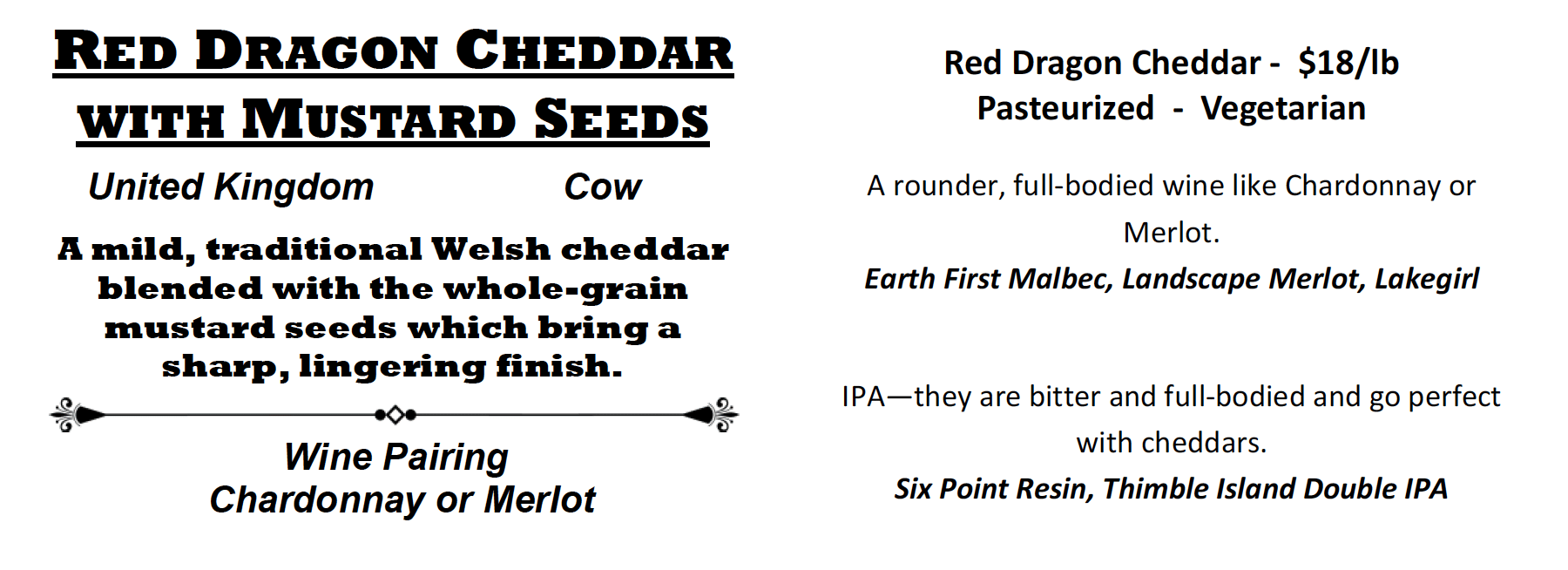 RED DRAGON CHEDDAR
WITH MUSTARD SEEDS

United Kingdom Cow

A mild, traditional Welsh cheddar blended with the whole-grain mustard seeds which bring a sharp, lingering finish.

Wine Pairing
Chardonnay or Merlot

Red Dragon Cheddar - $18/lb
Pasteurized - Vegetarian

A rounder, full-bodied wine like Chardonnay or Merlot.

Earth First Malbec, Landscape Merlot, Lakegirl

IPA—they are bitter and full-bodied and go perfect with cheddars.

Six Point Resin, Thimble Island Double IPA